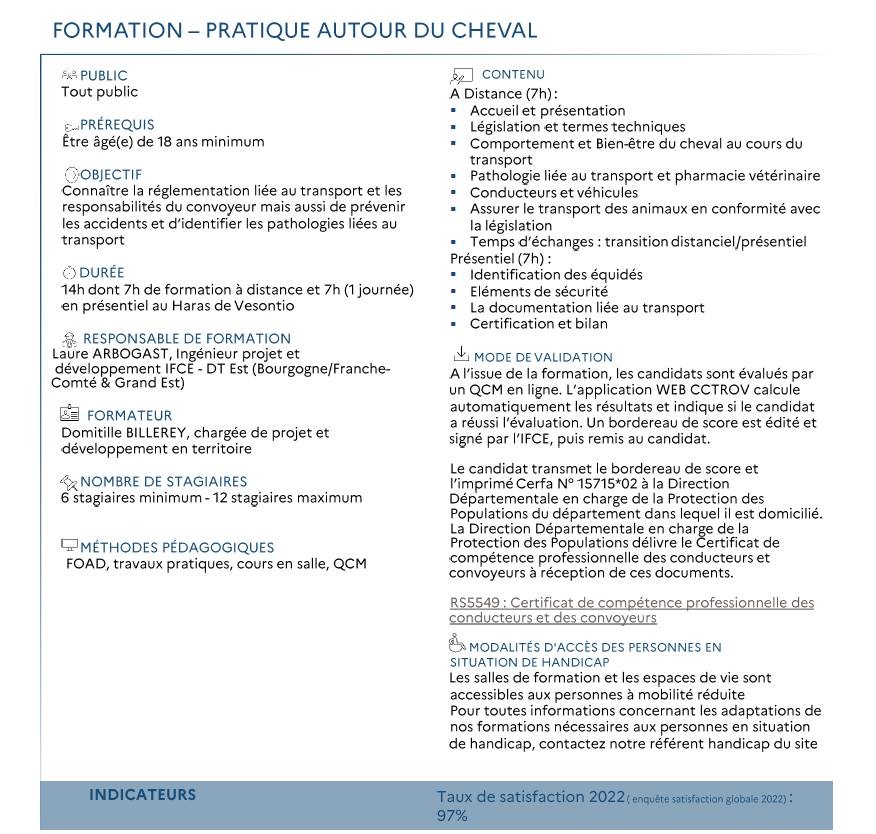 FORMATION – PRATIQUE AUTOUR DU CHEVAL

PUBLIC
Tout public

PRÉREQUIS
Être âgé(e) de 18 ans minimum

OBJECTIF
Connaître la réglementation liée au transport et les responsabilités du convoyeur mais aussi de prévenir les accidents et d'identifier les pathologies liées au transport

DURÉE
14h dont 7h de formation à distance et 7h (1 journée) en présentiel au Haras de Vesontio

RESPONSABLE DE FORMATION
Laure ARBOGAST, Ingénieur projet et développement IFCE - DT Est (Bourgogne/Franche-Comté & Grand Est)

FORMATEUR
Domitille BILLEREY, chargée de projet et développement en territoire

NOMBRE DE STAGIAIRES
6 stagiaires minimum - 12 stagiaires maximum

MÉTHODES PÉDAGOGIQUES
FOAD, travaux pratiques, cours en salle, QCM

CONTENU
A Distance (7h) :
▪ Accueil et présentation
▪ Législation et termes techniques
▪ Comportement et Bien-être du cheval au cours du transport
▪ Pathologie liée au transport et pharmacie vétérinaire
▪ Conducteurs et véhicules
▪ Assurer le transport des animaux en conformité avec la législation
▪ Temps d'échanges : transition distanciel/présentiel
Présentiel (7h) :
▪ Identification des équidés
▪ Eléments de sécurité
▪ La documentation liée au transport
▪ Certification et bilan

MODE DE VALIDATION
A l'issue de la formation, les candidats sont évalués par un QCM en ligne. L'application WEB CCTROV calcule automatiquement les résultats et indique si le candidat a réussi l'évaluation. Un bordereau de score est édité et signé par l'IFCE, puis remis au candidat.

Le candidat transmet le bordereau de score et l'imprimé Cerfa N° 15715*02 à la Direction Départementale en charge de la Protection des Populations du département dans lequel il est domicilié. La Direction Départementale en charge de la Protection des Populations délivre le Certificat de compétence professionnelle des conducteurs et convoyeurs à réception de ces documents.

RS5549 : Certificat de compétence professionnelle des conducteurs et des convoyeurs

MODALITÉS D'ACCÈS DES PERSONNES EN SITUATION DE HANDICAP
Les salles de formation et les espaces de vie sont accessibles aux personnes à mobilité réduite
Pour toutes informations concernant les adaptations de nos formations nécessaires aux personnes en situation de handicap, contactez notre référent handicap du site

INDICATEURS

Taux de satisfaction 2022 ( enquête satisfaction globale 2022) : 97%